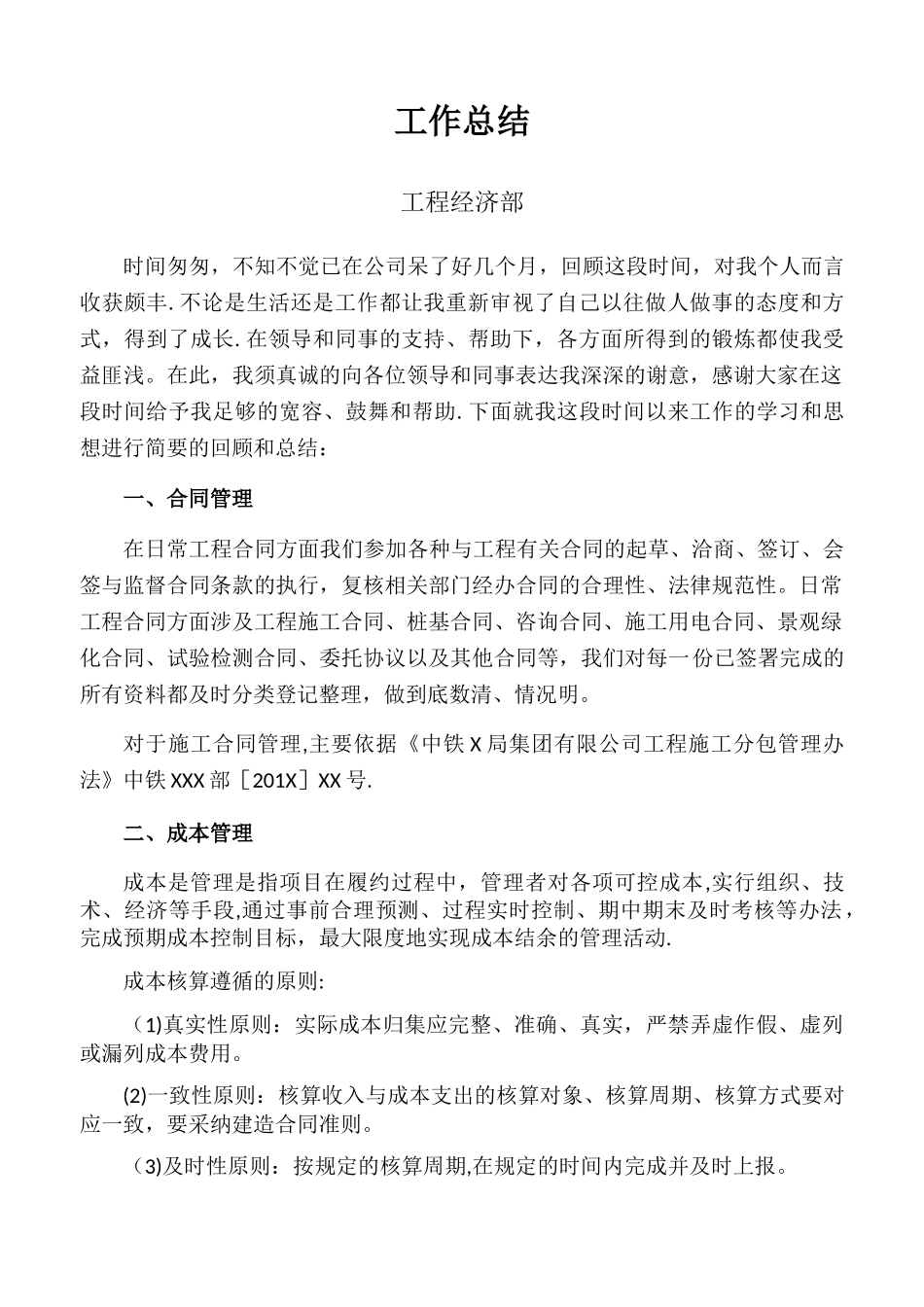 工作总结

工程经济部

时间匆匆，不知不觉已在公司呆了好几个月，回顾这段时间，对我个人而言收获颇丰.不论是生活还是工作都让我重新审视了自己以往做人做事的态度和方式，得到了成长.在领导和同事的支持、帮助下，各方面所得到的锻炼都使我受益匪浅。在此，我须真诚的向各位领导和同事表达我深深的谢意，感谢大家在这段时间给予我足够的宽容、鼓舞和帮助.下面就我这段时间以来工作的学习和思想进行简要的回顾和总结：

一、合同管理

在日常工程合同方面我们参加各种与工程有关合同的起草、洽商、签订、会签与监督合同条款的执行，复核相关部门经办合同的合理性、法律规范性。日常工程合同方面涉及工程施工合同、桩基合同、咨询合同、施工用电合同、景观绿化合同、试验检测合同、委托协议以及其他合同等，我们对每一份已签署完成的所有资料都及时分类登记整理，做到底数清、情况明。

对于施工合同管理,主要依据《中铁X局集团有限公司工程施工分包管理办法》中铁XXX部［201X］XX号.

二、成本管理

成本是管理是指项目在履约过程中，管理者对各项可控成本,实行组织、技术、经济等手段,通过事前合理预测、过程实时控制、期中期末及时考核等办法，完成预期成本控制目标，最大限度地实现成本结余的管理活动.

成本核算遵循的原则:

（1)真实性原则：实际成本归集应完整、准确、真实，严禁弄虚作假、虚列或漏列成本费用。

(2)一致性原则：核算收入与成本支出的核算对象、核算周期、核算方式要对应一致，要采纳建造合同准则。

（3)及时性原则：按规定的核算周期,在规定的时间内完成并及时上报。